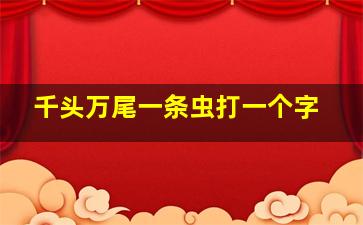 千头万尾一条虫打一个字